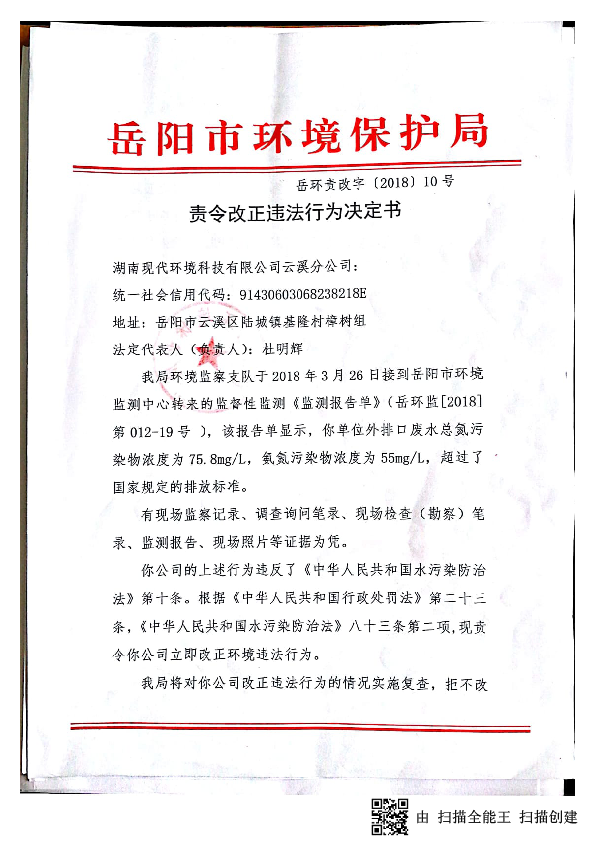 岳阳市环境保护局

岳环责改字〔2018〕10号

责令改正违法行为决定书

湖南现代环境科技有限公司云溪分公司：

统一社会信用代码：91430603068238218E

地址：岳阳市云溪区陆城镇基隆村樟树组

法定代表人（负责人）：杜明辉

我局环境监察支队于2018年3月26日接到岳阳市环境监测中心转来的监督性监测《监测报告单》（岳环监[2018]第012-19号），该报告单显示，你单位外排口废水总氮污染物浓度为75.8mg/L，氨氮污染物浓度为55mg/L，超过了国家规定的排放标准。

有现场监察记录、调查询问笔录、现场检查（勘察）笔录、监测报告、现场照片等证据为凭。

你公司的上述行为违反了《中华人民共和国水污染防治法》第十条。根据《中华人民共和国行政处罚法》第二十三条，《中华人民共和国水污染防治法》八十三条第二项，现责令你公司立即改正环境违法行为。

我局将对你公司改正违法行为的情况实施复查，拒不改

由 扫描全能王 扫描创建